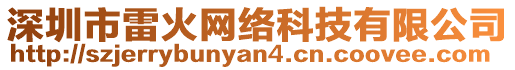 深圳市雷火网络科技有限公司
http://szjerrybunyan4.cn.coovee.com